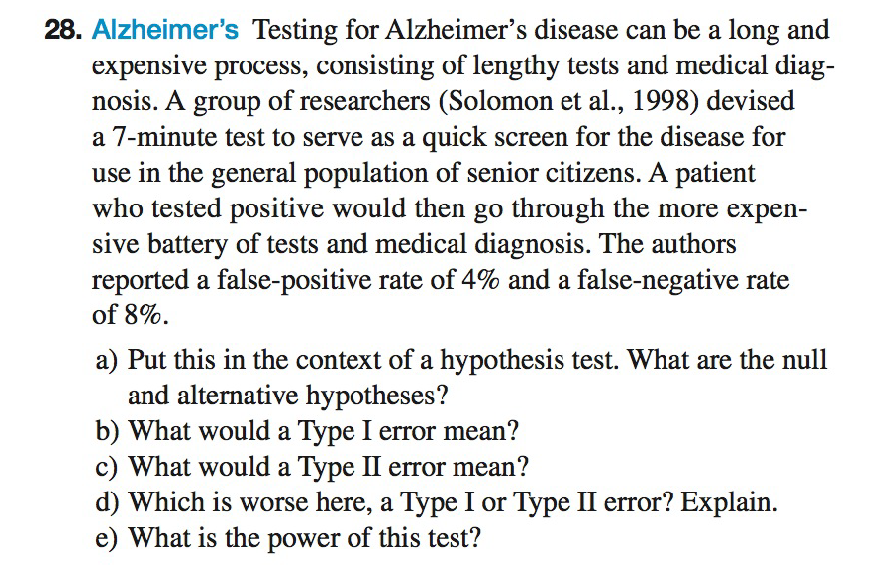 28. Alzheimer's Testing for Alzheimer's disease can be a long and expensive process, consisting of lengthy tests and medical diagnosis. A group of researchers (Solomon et al., 1998) devised a 7-minute test to serve as a quick screen for the disease for use in the general population of senior citizens. A patient who tested positive would then go through the more expensive battery of tests and medical diagnosis. The authors reported a false-positive rate of 4% and a false-negative rate of 8%.

a) Put this in the context of a hypothesis test. What are the null and alternative hypotheses?
b) What would a Type I error mean?
c) What would a Type II error mean?
d) Which is worse here, a Type I or Type II error? Explain.
e) What is the power of this test?